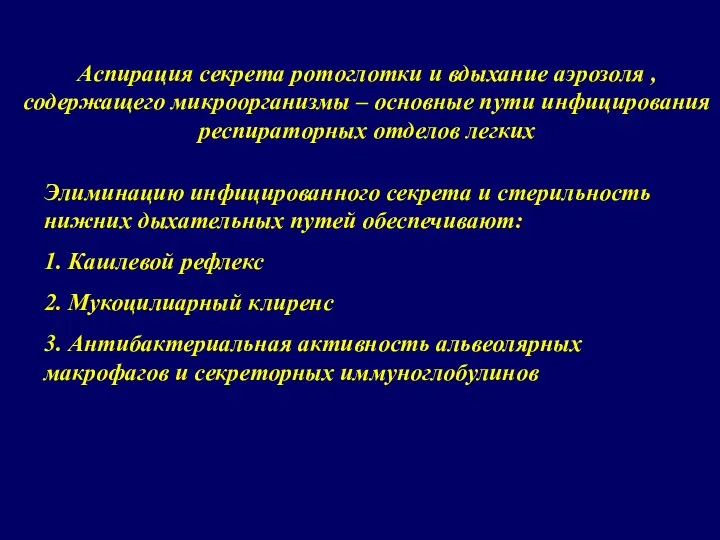 Аспирация секрета ротоглотки и вдыхание аэрозоля , содержащего микроорганизмы – основные пути инфицирования респираторных отделов легких

Элиминацию инфицированного секрета и стерильность нижних дыхательных путей обеспечивают:

1. Кашлевой рефлекс

2. Мукоцилиарный клиренс

3. Антибактериальная активность альвеолярных макрофагов и секреторных иммуноглобулинов